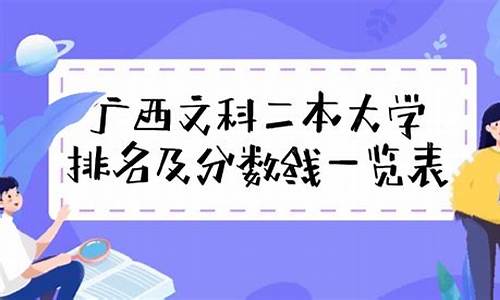 广西文科二本大学
排名及分数线一览表